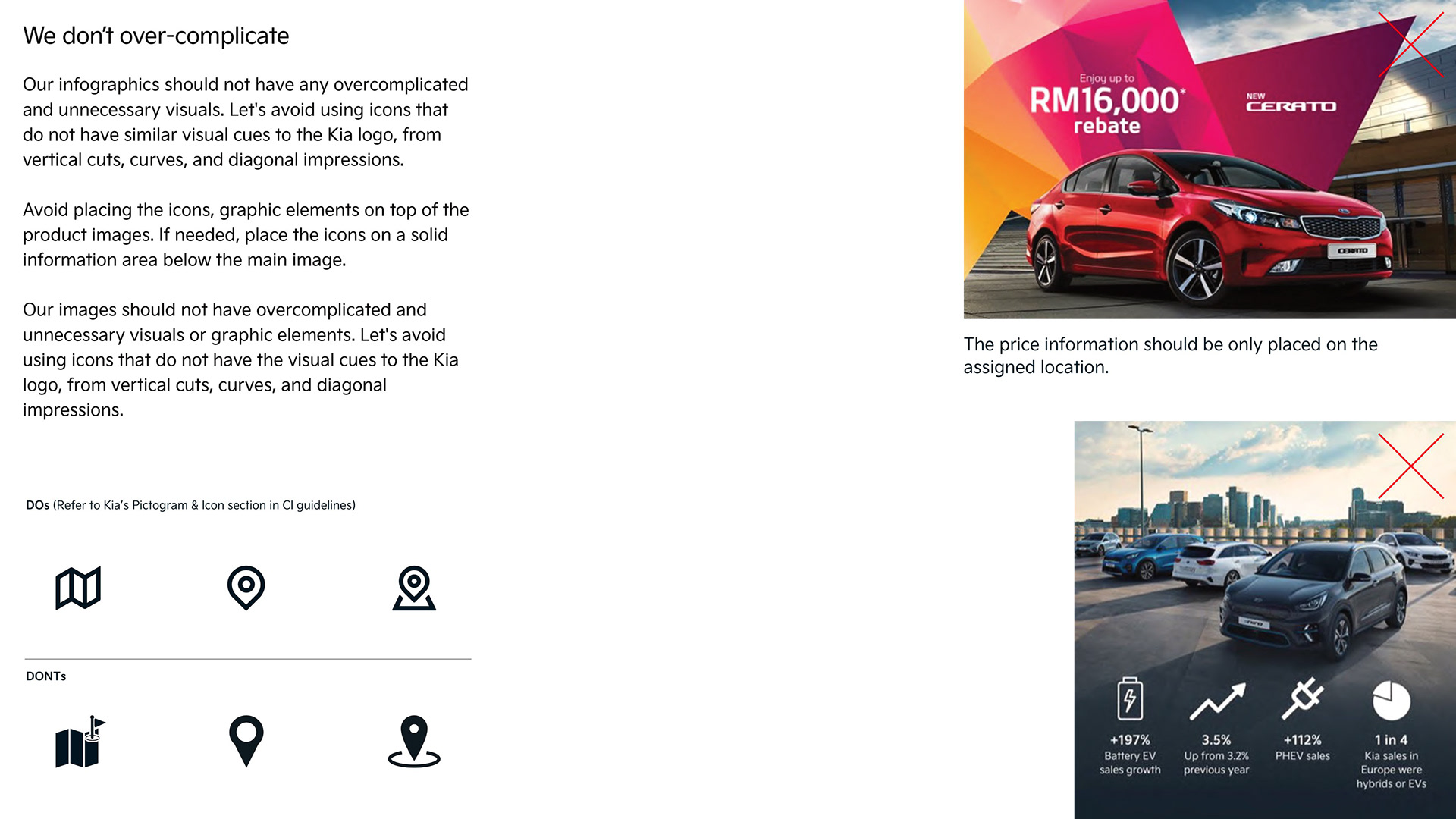 We don't over-complicate

Our infographics should not have any overcomplicated and unnecessary visuals. Let's avoid using icons that do not have similar visual cues to the Kia logo, from vertical cuts, curves, and diagonal impressions.

Avoid placing the icons, graphic elements on top of the product images. If needed, place the icons on a solid information area below the main image.

Our images should not have overcomplicated and unnecessary visuals or graphic elements. Let's avoid using icons that do not have the visual cues to the Kia logo, from vertical cuts, curves, and diagonal impressions.

DOs (Refer to Kia's Pictogram & Icon section in CI guidelines)

DONTs

Enjoy up to
RM16,000*
rebate

NEW
CERATO

CERATO

The price information should be only placed on the assigned location.

+197%
Battery EV sales growth

3.5%
Up from 3.2% previous year

+112%
PHEV sales

1 in 4
Kia sales in Europe were hybrids or EVs